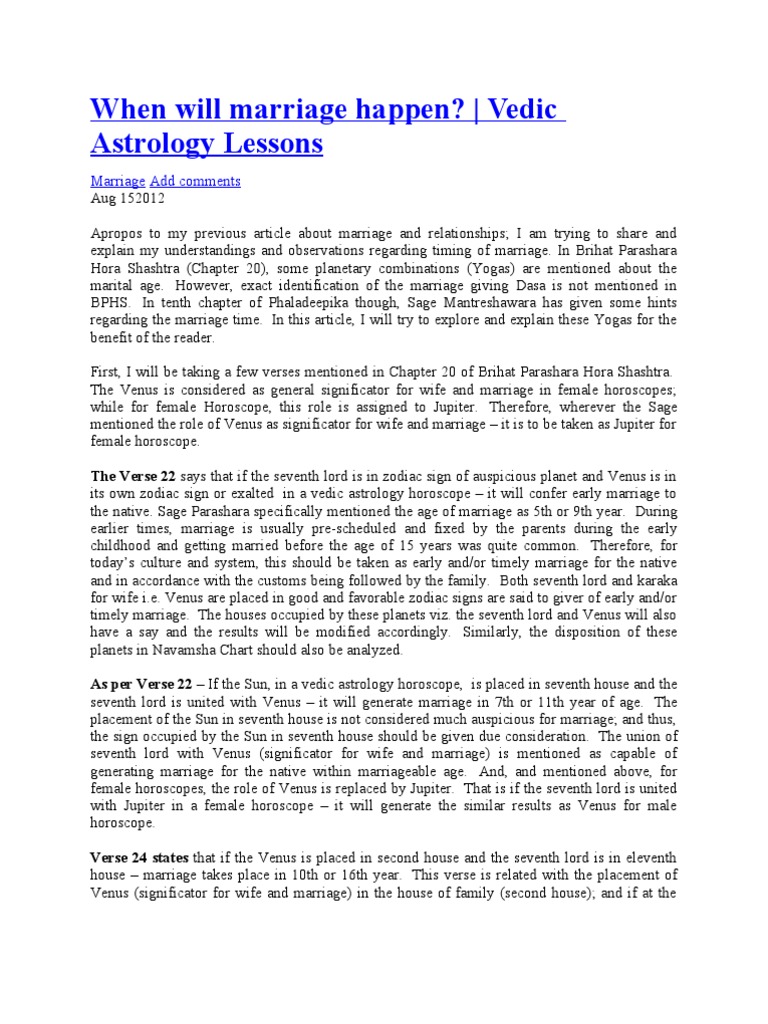 When will marriage happen? | Vedic Astrology Lessons

Marriage Add comments
Aug 152012

Apropos to my previous article about marriage and relationships; I am trying to share and explain my understandings and observations regarding timing of marriage. In Brihat Parashara Hora Shashtra (Chapter 20), some planetary combinations (Yogas) are mentioned about the marital age. However, exact identification of the marriage giving Dasa is not mentioned in BPHS. In tenth chapter of Phaladeepika though, Sage Mantreshawara has given some hints regarding the marriage time. In this article, I will try to explore and explain these Yogas for the benefit of the reader.

First, I will be taking a few verses mentioned in Chapter 20 of Brihat Parashara Hora Shashtra. The Venus is considered as general significator for wife and marriage in female horoscopes; while for female Horoscope, this role is assigned to Jupiter. Therefore, wherever the Sage mentioned the role of Venus as significator for wife and marriage – it is to be taken as Jupiter for female horoscope.

The Verse 22 says that if the seventh lord is in zodiac sign of auspicious planet and Venus is in its own zodiac sign or exalted in a vedic astrology horoscope – it will confer early marriage to the native. Sage Parashara specifically mentioned the age of marriage as 5th or 9th year. During earlier times, marriage is usually pre-scheduled and fixed by the parents during the early childhood and getting married before the age of 15 years was quite common. Therefore, for today's culture and system, this should be taken as early and/or timely marriage for the native and in accordance with the customs being followed by the family. Both seventh lord and karaka for wife i.e. Venus are placed in good and favorable zodiac signs are said to giver of early and/or timely marriage. The houses occupied by these planets viz. the seventh lord and Venus will also have a say and the results will be modified accordingly. Similarly, the disposition of these planets in Navamsha Chart should also be analyzed.

As per Verse 22 – If the Sun, in a vedic astrology horoscope, is placed in seventh house and the seventh lord is united with Venus – it will generate marriage in 7th or 11th year of age. The placement of the Sun in seventh house is not considered much auspicious for marriage; and thus, the sign occupied by the Sun in seventh house should be given due consideration. The union of seventh lord with Venus (significator for wife and marriage) is mentioned as capable of generating marriage for the native within marriageable age. And, and mentioned above, for female horoscopes, the role of Venus is replaced by Jupiter. That is if the seventh lord is united with Jupiter in a female horoscope – it will generate the similar results as Venus for male horoscope.

Verse 24 states that if the Venus is placed in second house and the seventh lord is in eleventh house – marriage takes place in 10th or 16th year. This verse is related with the placement of Venus (significator for wife and marriage) in the house of family (second house); and if at the